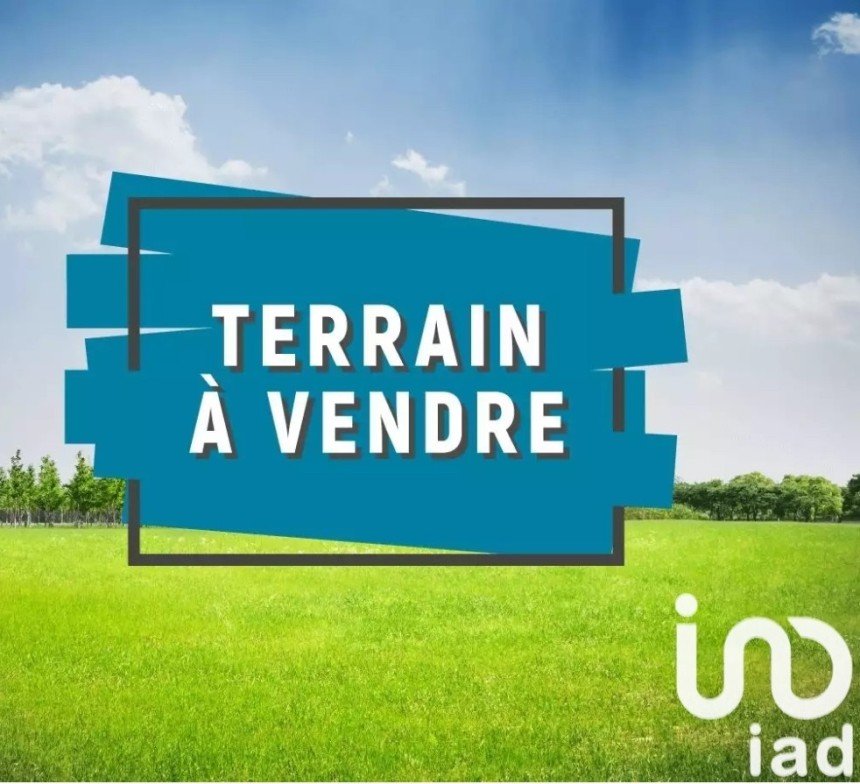 TERRAIN
À VENDRE

iad